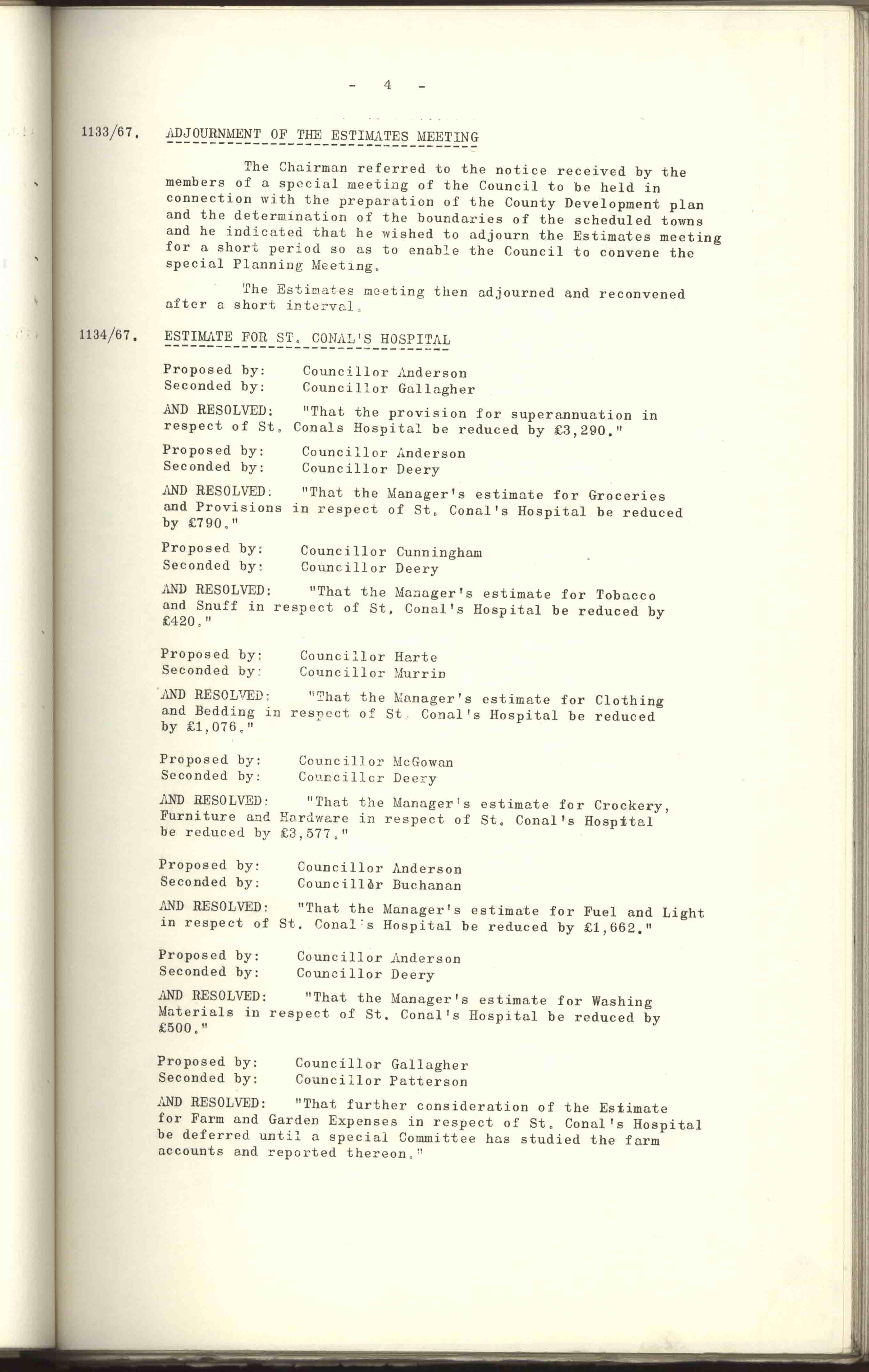 - 4 -

1133/67. ADJOURNMENT OF THE ESTIMATES MEETING

The Chairman referred to the notice received by the members of a special meeting of the Council to be held in connection with the preparation of the County Development plan and the determination of the boundaries of the scheduled towns and he indicated that he wished to adjourn the Estimates meeting for a short period so as to enable the Council to convene the special Planning Meeting.

The Estimates meeting then adjourned and reconvened after a short interval.

1134/67. ESTIMATE FOR ST. CONAL'S HOSPITAL

Proposed by: Councillor Anderson
Seconded by: Councillor Gallagher

AND RESOLVED: "That the provision for superannuation in respect of St. Conals Hospital be reduced by £3,290."

Proposed by: Councillor Anderson
Seconded by: Councillor Deery

AND RESOLVED: "That the Manager's estimate for Groceries and Provisions in respect of St. Conal's Hospital be reduced by £790."

Proposed by: Councillor Cunningham
Seconded by: Councillor Deery

AND RESOLVED: "That the Manager's estimate for Tobacco and Snuff in respect of St. Conal's Hospital be reduced by £420."

Proposed by: Councillor Harte
Seconded by: Councillor Murrin

AND RESOLVED: "That the Manager's estimate for Clothing and Bedding in respect of St. Conal's Hospital be reduced by £1,076."

Proposed by: Councillor McGowan
Seconded by: Councillor Deery

AND RESOLVED: "That the Manager's estimate for Crockery, Furniture and Hardware in respect of St. Conal's Hospital be reduced by £3,577."

Proposed by: Councillor Anderson
Seconded by: Councillor Buchanan

AND RESOLVED: "That the Manager's estimate for Fuel and Light in respect of St. Conal's Hospital be reduced by £1,662."

Proposed by: Councillor Anderson
Seconded by: Councillor Deery

AND RESOLVED: "That the Manager's estimate for Washing Materials in respect of St. Conal's Hospital be reduced by £500."

Proposed by: Councillor Gallagher
Seconded by: Councillor Patterson

AND RESOLVED: "That further consideration of the Estimate for Farm and Garden Expenses in respect of St. Conal's Hospital be deferred until a special Committee has studied the farm accounts and reported thereon."